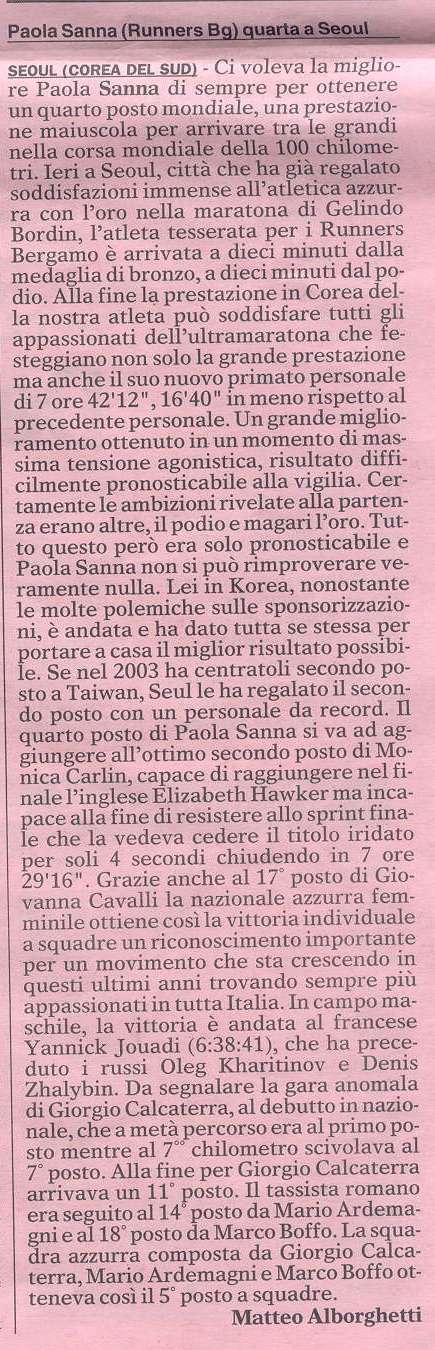 Paola Sanna (Runners Bg) quarta a Seoul

SEOUL (COREA DEL SUD) - Ci voleva la migliore Paola Sanna di sempre per ottenere un quarto posto mondiale, una prestazione maiuscola per arrivare tra le grandi nella corsa mondiale della 100 chilometri. Ieri a Seoul, città che ha già regalato soddisfazioni immense all'atletica azzurra con l'oro nella maratona di Gelindo Bordin, l'atleta tesserata per i Runners Bergamo è arrivata a dieci minuti dalla medaglia di bronzo, a dieci minuti dal podio. Alla fine la prestazione in Corea della nostra atleta può soddisfare tutti gli appassionati dell'ultramaratona che festeggiano non solo la grande prestazione ma anche il suo nuovo primato personale di 7 ore 42'12", 16'40" in meno rispetto al precedente personale. Un grande miglioramento ottenuto in un momento di massima tensione agonistica, risultato difficilmente pronosticabile alla vigilia. Certamente le ambizioni rivelate alla partenza erano altre, il podio e magari l'oro. Tutto questo però era solo pronosticabile e Paola Sanna non si può rimproverare veramente nulla. Lei in Korea, nonostante le molte polemiche sulle sponsorizzazioni, è andata e ha dato tutta se stessa per portare a casa il miglior risultato possibile. Se nel 2003 ha centratoli secondo posto a Taiwan, Seul le ha regalato il secondo posto con un personale da record. Il quarto posto di Paola Sanna si va ad aggiungere all'ottimo secondo posto di Monica Carlin, capace di raggiungere nel finale l'inglese Elizabeth Hawker ma incapace alla fine di resistere allo sprint finale che la vedeva cedere il titolo iridato per soli 4 secondi chiudendo in 7 ore 29'16". Grazie anche al 17° posto di Giovanna Cavalli la nazionale azzurra femminile ottiene così la vittoria individuale a squadre un riconoscimento importante per un movimento che sta crescendo in questi ultimi anni trovando sempre più appassionati in tutta Italia. In campo maschile, la vittoria è andata al francese Yannick Jouadi (6:38:41), che ha preceduto i russi Oleg Kharitinov e Denis Zhalybin. Da segnalare la gara anomala di Giorgio Calcaterra, al debutto in nazionale, che a metà percorso era al primo posto mentre al 7°° chilometro scivolava al 7° posto. Alla fine per Giorgio Calcaterra arrivava un 11° posto. Il tassista romano era seguito al 14° posto da Mario Ardemagni e al 18° posto da Marco Boffo. La squadra azzurra composta da Giorgio Calcaterra, Mario Ardemagni e Marco Boffo otteneva così il 5° posto a squadre.

Matteo Alborghetti